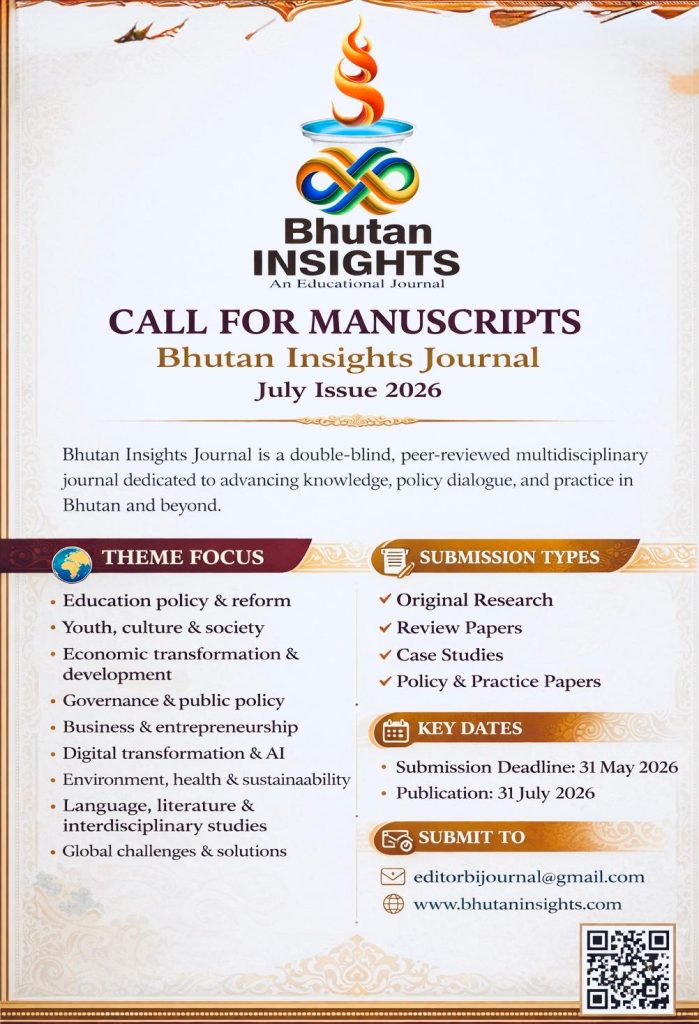 Bhutan INSIGHTS
An Educational Journal

CALL FOR MANUSCRIPTS
Bhutan Insights Journal
July Issue 2026

Bhutan Insights Journal is a double-blind, peer-reviewed multidisciplinary journal dedicated to advancing knowledge, policy dialogue, and practice in Bhutan and beyond.

THEME FOCUS

• Education policy & reform
• Youth, culture & society
• Economic transformation & development
• Governance & public policy
• Business & entrepreneurship
• Digital transformation & AI
• Environment, health & sustainaability
• Language, literature & interdisciplinary studies
• Global challenges & solutions

SUBMISSION TYPES

✓ Original Research
✓ Review Papers
✓ Case Studies
✓ Policy & Practice Papers

KEY DATES

• Submission Deadline: 31 May 2026
• Publication: 31 July 2026

SUBMIT TO

editorbijournal@gmail.com
www.bhutaninsights.com